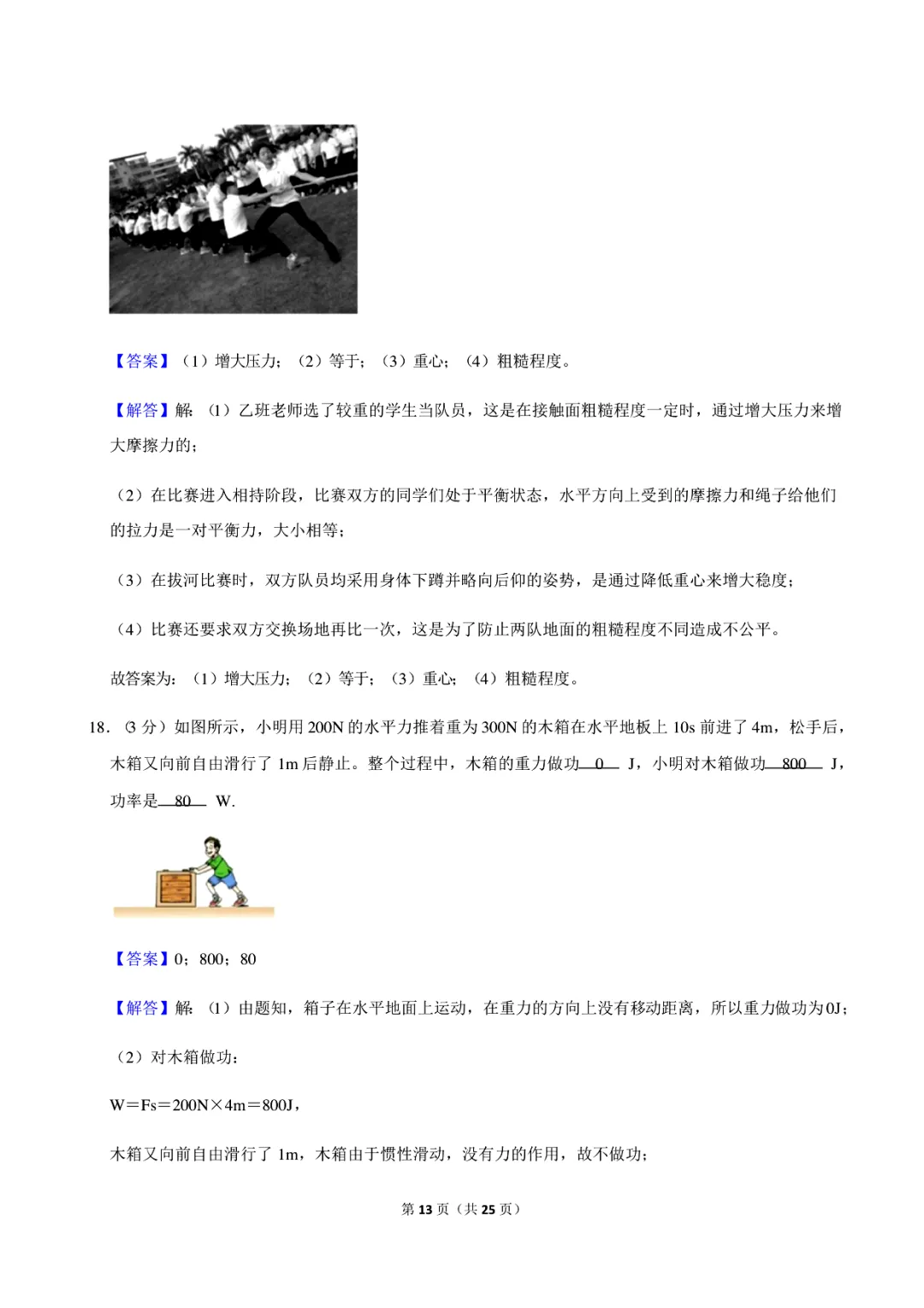 【答案】（1）增大压力；（2）等于；（3）重心；（4）粗糙程度。

【解答】解：（1）乙班老师选了较重的学生当队员，这是在接触面粗糙程度一定时，通过增大压力来增大摩擦力的；

（2）在比赛进入相持阶段，比赛双方的同学们处于平衡状态，水平方向上受到的摩擦力和绳子给他们的拉力是一对平衡力，大小相等；

（3）在拔河比赛时，双方队员均采用身体下蹲并略向后仰的姿势，是通过降低重心来增大稳度；

（4）比赛还要求双方交换场地再比一次，这是为了防止两队地面的粗糙程度不同造成不公平。

故答案为：（1）增大压力；（2）等于；（3）重心；（4）粗糙程度。

18．（3 分）如图所示，小明用 200N 的水平力推着重为 300N 的木箱在水平地板上 10s 前进了 4m，松手后，木箱又向前自由滑行了 1m 后静止。整个过程中，木箱的重力做功 0 J，小明对木箱做功 800 J，功率是 80 W.

【答案】0；800；80

【解答】解：（1）由题知，箱子在水平地面上运动，在重力的方向上没有移动距离，所以重力做功为 0J；

（2）对木箱做功：

W＝Fs＝200N×4m＝800J，

木箱又向前自由滑行了 1m，木箱由于惯性滑动，没有力的作用，故不做功；

第 13 页（共 25 页）